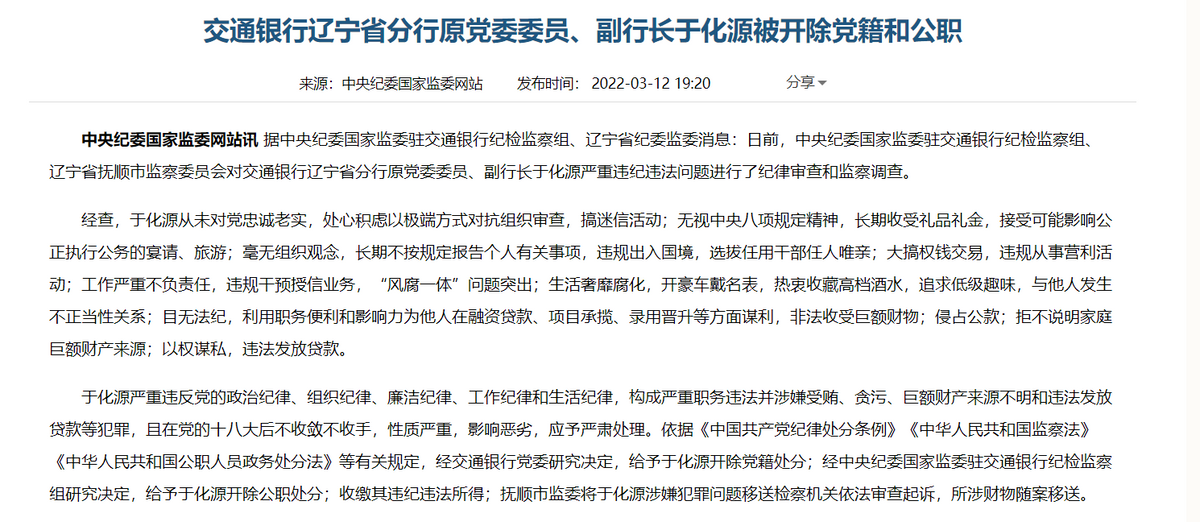 交通银行辽宁省分行原党委委员、副行长于化源被开除党籍和公职

来源：中央纪委国家监委网站　发布时间：2022-03-12 19:20　分享

中央纪委国家监委网站讯 据中央纪委国家监委驻交通银行纪检监察组、辽宁省纪委监委消息：日前，中央纪委国家监委驻交通银行纪检监察组、辽宁省抚顺市监察委员会对交通银行辽宁省分行原党委委员、副行长于化源严重违纪违法问题进行了纪律审查和监察调查。

经查，于化源从未对党忠诚老实，处心积虑以极端方式对抗组织审查，搞迷信活动；无视中央八项规定精神，长期收受礼品礼金，接受可能影响公正执行公务的宴请、旅游；毫无组织观念，长期不按规定报告个人有关事项，违规出入国境，选拔任用干部任人唯亲；大搞权钱交易，违规从事营利活动；工作严重不负责任，违规干预授信业务，“风腐一体”问题突出；生活奢靡腐化，开豪车戴名表，热衷收藏高档酒水，追求低级趣味，与他人发生不正当性关系；目无法纪，利用职务便利和影响力为他人在融资贷款、项目承揽、录用晋升等方面谋利，非法收受巨额财物；侵占公款；拒不说明家庭巨额财产来源；以权谋私，违法发放贷款。

于化源严重违反党的政治纪律、组织纪律、廉洁纪律、工作纪律和生活纪律，构成严重职务违法并涉嫌受贿、贪污、巨额财产来源不明和违法发放贷款等犯罪，且在党的十八大后不收敛不收手，性质严重，影响恶劣，应予严肃处理。依据《中国共产党纪律处分条例》《中华人民共和国监察法》《中华人民共和国公职人员政务处分法》等有关规定，经交通银行党委研究决定，给予于化源开除党籍处分；经中央纪委国家监委驻交通银行纪检监察组研究决定，给予于化源开除公职处分；收缴其违纪违法所得；抚顺市监委将于化源涉嫌犯罪问题移送检察机关依法审查起诉，所涉财物随案移送。